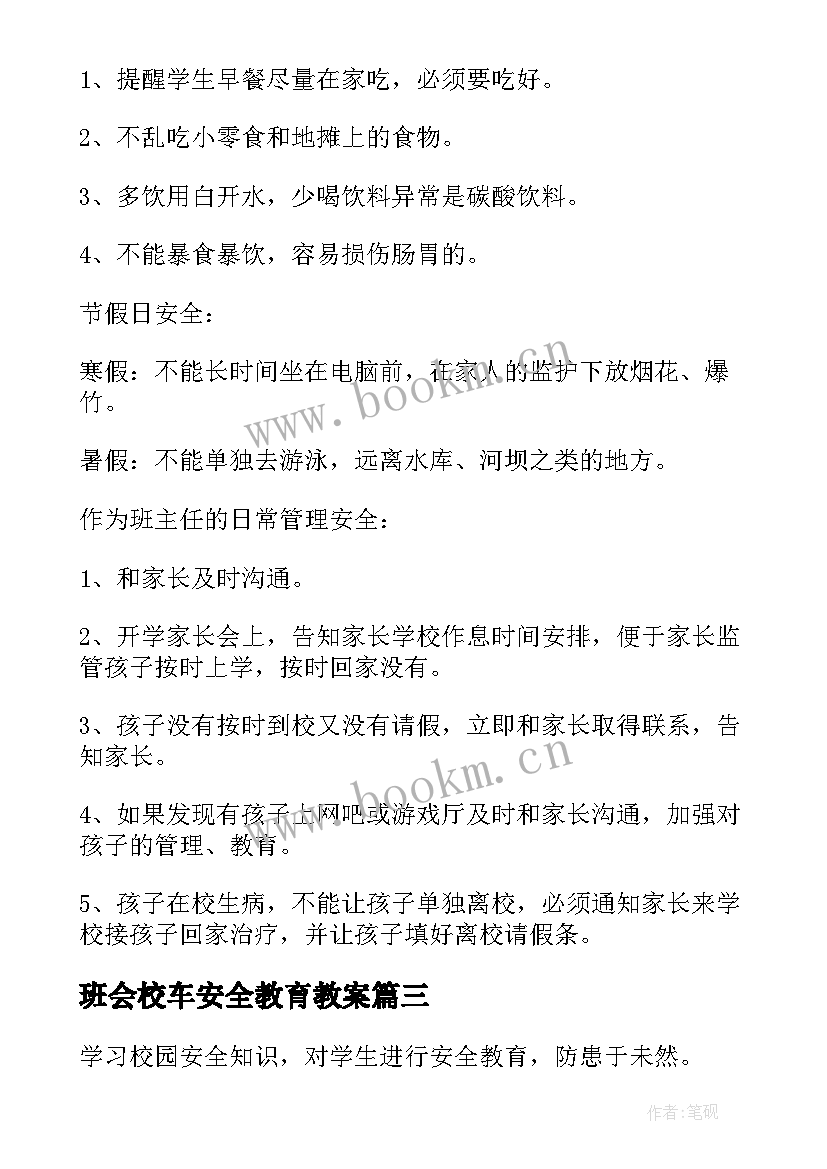 1、提醒学生早餐尽量在家吃，必须要吃好。

2、不乱吃小零食和地摊上的食物。

3、多饮用白开水，少喝饮料异常是碳酸饮料。

4、不能暴食暴饮，容易损伤肠胃的。

节假日安全：

寒假：不能长时间坐在电脑前，在家人的监护下放烟花、爆竹。

暑假：不能单独去游泳，远离水库、河坝之类的地方。

作为班主任的日常管理安全：

1、和家长及时沟通。

2、开学家长会上，告知家长学校作息时间安排，便于家长监管孩子按时上学，按时回家没有。

3、孩子没有按时到校又没有请假，立即和家长取得联系，告知家长。

4、如果发现有孩子上网吧或游戏厅及时和家长沟通，加强对孩子的管理、教育。

5、孩子在校生病，不能让孩子单独离校，必须通知家长来学校接孩子回家治疗，并让孩子填好离校请假条。

班会校车安全教育教案篇三

学习校园安全知识，对学生进行安全教育，防患于未然。

www.bookm.cn

www.bookm.cn

作者:笔砚